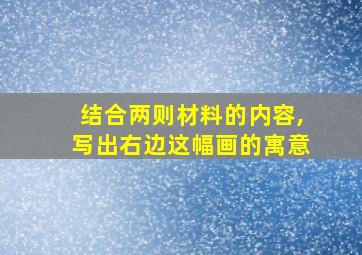 结合两则材料的内容,
写出右边这幅画的寓意